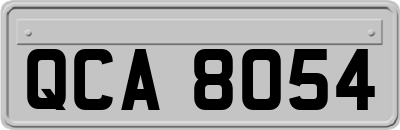 QCA 8054